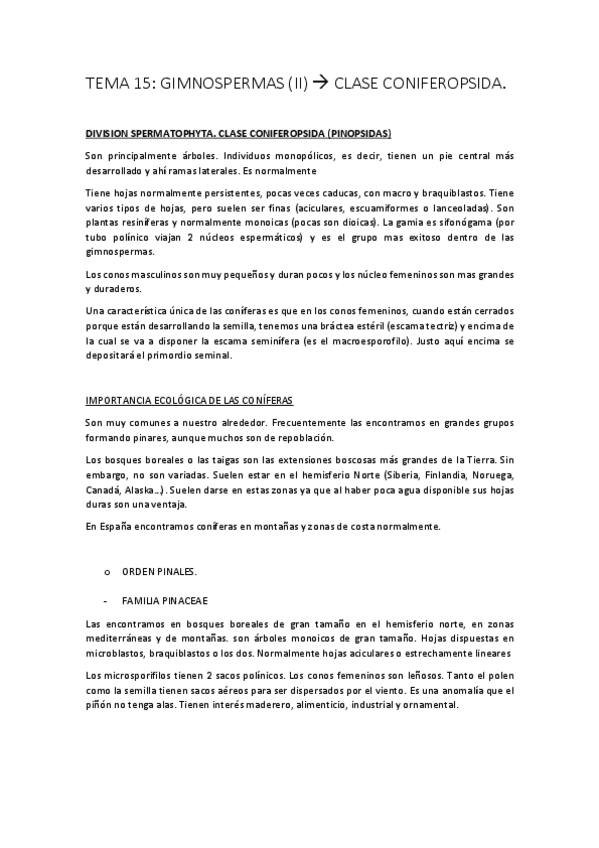 TEMA 15: GIMNOSPERMAS (II) → CLASE CONIFEROPSIDA.

DIVISION SPERMATOPHYTA. CLASE CONIFEROPSIDA (PINOPSIDAS)

Son principalmente árboles. Individuos monopólicos, es decir, tienen un pie central más desarrollado y ahí ramas laterales. Es normalmente

Tiene hojas normalmente persistentes, pocas veces caducas, con macro y braquiblastos. Tiene varios tipos de hojas, pero suelen ser finas (aciculares, escuamiformes o lanceoladas). Son plantas resiníferas y normalmente monoicas (pocas son dioicas). La gamia es sifonógama (por tubo polínico viajan 2 núcleos espermáticos) y es el grupo mas exitoso dentro de las gimnospermas.

Los conos masculinos son muy pequeños y duran pocos y los núcleo femeninos son mas grandes y duraderos.

Una característica única de las coníferas es que en los conos femeninos, cuando están cerrados porque están desarrollando la semilla, tenemos una bráctea estéril (escama tectriz) y encima de la cual se va a disponer la escama seminífera (es el macroesporofilo). Justo aquí encima se depositará el primordio seminal.

IMPORTANCIA ECOLÓGICA DE LAS CONÍFERAS

Son muy comunes a nuestro alrededor. Frecuentemente las encontramos en grandes grupos formando pinares, aunque muchos son de repoblación.

Los bosques boreales o las taigas son las extensiones boscosas más grandes de la Tierra. Sin embargo, no son variadas. Suelen estar en el hemisferio Norte (Siberia, Finlandia, Noruega, Canadá, Alaska...). Suelen darse en estas zonas ya que al haber poca agua disponible sus hojas duras son una ventaja.

En España encontramos coníferas en montañas y zonas de costa normalmente.

o ORDEN PINALES.

- FAMILIA PINACEAE

Las encontramos en bosques boreales de gran tamaño en el hemisferio norte, en zonas mediterráneas y de montañas. son árboles monoicos de gran tamaño. Hojas dispuestas en microblastos, braquiblastos o los dos. Normalmente hojas aciculares o estrechamente lineares

Los microsporifilos tienen 2 sacos polínicos. Los conos femeninos son leñosos. Tanto el polen como la semilla tienen sacos aéreos para ser dispersados por el viento. Es una anomalía que el piñón no tenga alas. Tienen interés maderero, alimenticio, industrial y ornamental.